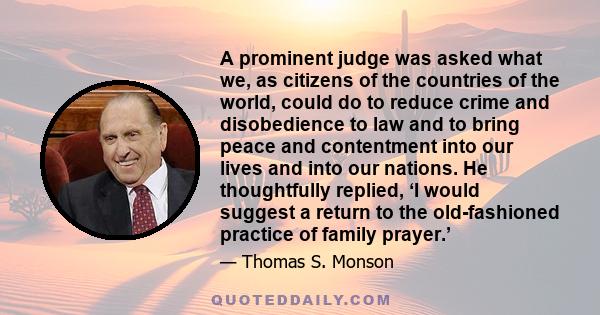 A prominent judge was asked what we, as citizens of the countries of the world, could do to reduce crime and disobedience to law and to bring peace and contentment into our lives and into our nations. He thoughtfully replied, ‘I would suggest a return to the old-fashioned practice of family prayer.’

— Thomas S. Monson

QUOTEDDAILY.COM